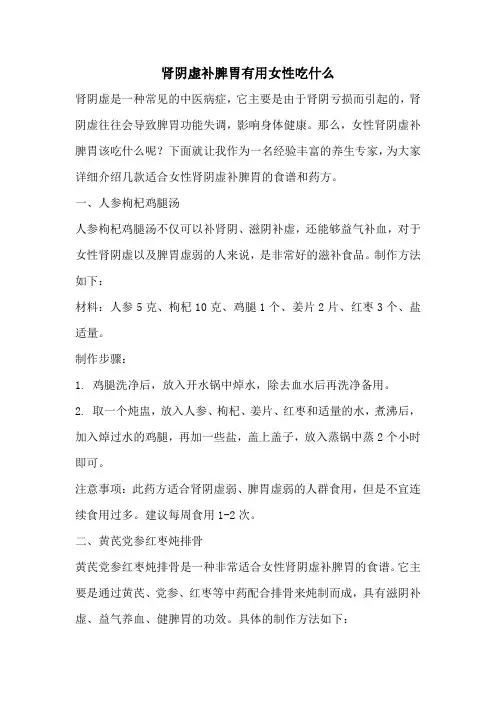 肾阴虚补脾胃有用女性吃什么

肾阴虚是一种常见的中医病症，它主要是由于肾阴亏损而引起的，肾阴虚往往会导致脾胃功能失调，影响身体健康。那么，女性肾阴虚补脾胃该吃什么呢？下面就让我作为一名经验丰富的养生专家，为大家详细介绍几款适合女性肾阴虚补脾胃的食谱和药方。

一、人参枸杞鸡腿汤

人参枸杞鸡腿汤不仅可以补肾阴、滋阴补虚，还能够益气补血，对于女性肾阴虚以及脾胃虚弱的人来说，是非常好的滋补食品。制作方法如下：

材料：人参 5 克、枸杞 10 克、鸡腿 1 个、姜片 2 片、红枣 3 个、盐适量。

制作步骤：

1. 鸡腿洗净后，放入开水锅中焯水，除去血水后再洗净备用。

2. 取一个炖盅，放入人参、枸杞、姜片、红枣和适量的水，煮沸后，加入焯过水的鸡腿，再加一些盐，盖上盖子，放入蒸锅中蒸 2 个小时即可。

注意事项：此药方适合肾阴虚弱、脾胃虚弱的人群食用，但是不宜连续食用过多。建议每周食用 1-2 次。

二、黄芪党参红枣炖排骨

黄芪党参红枣炖排骨是一种非常适合女性肾阴虚补脾胃的食谱。它主要是通过黄芪、党参、红枣等中药配合排骨来炖制而成，具有滋阴补虚、益气养血、健脾胃的功效。具体的制作方法如下：